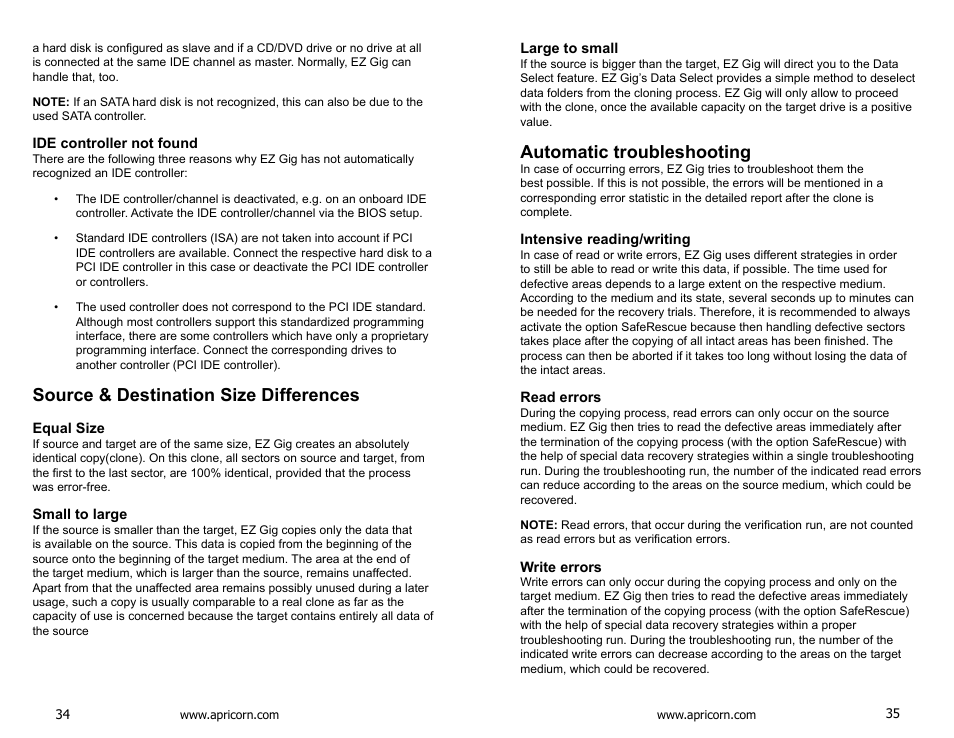 a hard disk is configured as slave and if a CD/DVD drive or no drive at all is connected at the same IDE channel as master. Normally, EZ Gig can handle that, too.

NOTE: If an SATA hard disk is not recognized, this can also be due to the used SATA controller.

IDE controller not found
There are the following three reasons why EZ Gig has not automatically recognized an IDE controller:

• The IDE controller/channel is deactivated, e.g. on an onboard IDE controller. Activate the IDE controller/channel via the BIOS setup.

• Standard IDE controllers (ISA) are not taken into account if PCI IDE controllers are available. Connect the respective hard disk to a PCI IDE controller in this case or deactivate the PCI IDE controller or controllers.

• The used controller does not correspond to the PCI IDE standard. Although most controllers support this standardized programming interface, there are some controllers which have only a proprietary programming interface. Connect the corresponding drives to another controller (PCI IDE controller).

Source & Destination Size Differences

Equal Size
If source and target are of the same size, EZ Gig creates an absolutely identical copy(clone). On this clone, all sectors on source and target, from the first to the last sector, are 100% identical, provided that the process was error-free.

Small to large
If the source is smaller than the target, EZ Gig copies only the data that is available on the source. This data is copied from the beginning of the source onto the beginning of the target medium. The area at the end of the target medium, which is larger than the source, remains unaffected. Apart from that the unaffected area remains possibly unused during a later usage, such a copy is usually comparable to a real clone as far as the capacity of use is concerned because the target contains entirely all data of the source

34 www.apricorn.com

Large to small
If the source is bigger than the target, EZ Gig will direct you to the Data Select feature. EZ Gig's Data Select provides a simple method to deselect data folders from the cloning process. EZ Gig will only allow to proceed with the clone, once the available capacity on the target drive is a positive value.

Automatic troubleshooting
In case of occurring errors, EZ Gig tries to troubleshoot them the best possible. If this is not possible, the errors will be mentioned in a corresponding error statistic in the detailed report after the clone is complete.

Intensive reading/writing
In case of read or write errors, EZ Gig uses different strategies in order to still be able to read or write this data, if possible. The time used for defective areas depends to a large extent on the respective medium. According to the medium and its state, several seconds up to minutes can be needed for the recovery trials. Therefore, it is recommended to always activate the option SafeRescue because then handling defective sectors takes place after the copying of all intact areas has been finished. The process can then be aborted if it takes too long without losing the data of the intact areas.

Read errors
During the copying process, read errors can only occur on the source medium. EZ Gig then tries to read the defective areas immediately after the termination of the copying process (with the option SafeRescue) with the help of special data recovery strategies within a single troubleshooting run. During the troubleshooting run, the number of the indicated read errors can reduce according to the areas on the source medium, which could be recovered.

NOTE: Read errors, that occur during the verification run, are not counted as read errors but as verification errors.

Write errors
Write errors can only occur during the copying process and only on the target medium. EZ Gig then tries to read the defective areas immediately after the termination of the copying process (with the option SafeRescue) with the help of special data recovery strategies within a proper troubleshooting run. During the troubleshooting run, the number of the indicated write errors can decrease according to the areas on the target medium, which could be recovered.

www.apricorn.com 35